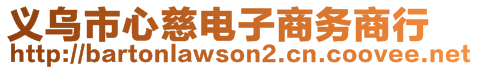 义乌市心慈电子商务商行
http://bartonlawson2.cn.coovee.net